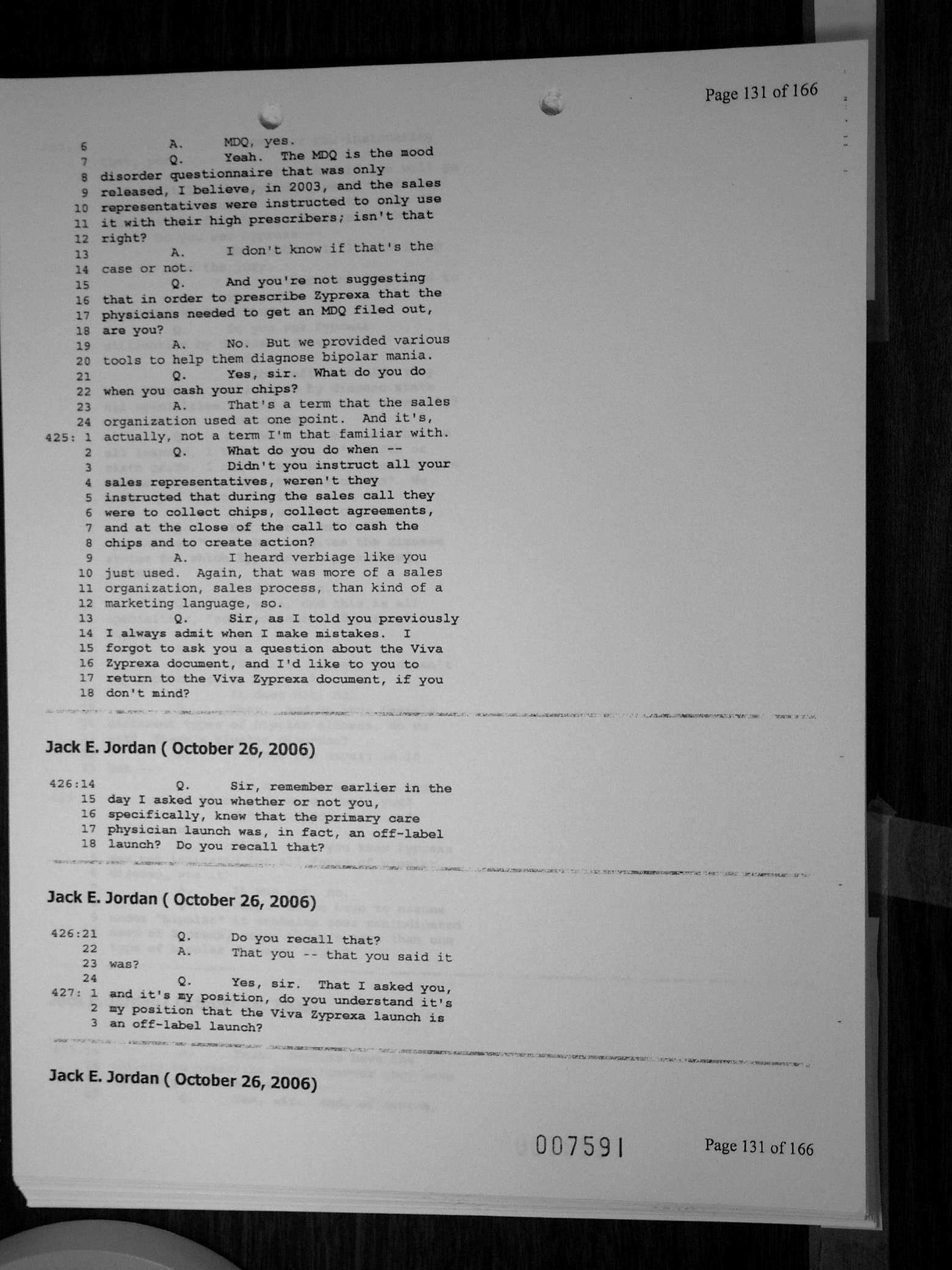 Page 131 of 166

6 A. MDQ, yes.
7 Q. Yeah. The MDQ is the mood
8 disorder questionnaire that was only
9 released, I believe, in 2003, and the sales
10 representatives were instructed to only use
11 it with their high prescribers; isn't that
12 right?
13 A. I don't know if that's the
14 case or not.
15 Q. And you're not suggesting
16 that in order to prescribe Zyprexa that the
17 physicians needed to get an MDQ filed out,
18 are you?
19 A. No. But we provided various
20 tools to help them diagnose bipolar mania.
21 Q. Yes, sir. What do you do
22 when you cash your chips?
23 A. That's a term that the sales
24 organization used at one point. And it's,
425: 1 actually, not a term I'm that familiar with.
2 Q. What do you do when --
3 Didn't you instruct all your
4 sales representatives, weren't they
5 instructed that during the sales call they
6 were to collect chips, collect agreements,
7 and at the close of the call to cash the
8 chips and to create action?
9 A. I heard verbiage like you
10 just used. Again, that was more of a sales
11 organization, sales process, than kind of a
12 marketing language, so.
13 Q. Sir, as I told you previously
14 I always admit when I make mistakes. I
15 forgot to ask you a question about the Viva
16 Zyprexa document, and I'd like to you to
17 return to the Viva Zyprexa document, if you
18 don't mind?

Jack E. Jordan ( October 26, 2006)

426:14 Q. Sir, remember earlier in the
15 day I asked you whether or not you,
16 specifically, knew that the primary care
17 physician launch was, in fact, an off-label
18 launch? Do you recall that?

Jack E. Jordan ( October 26, 2006)

426:21 Q. Do you recall that?
22 A. That you -- that you said it
23 was?
24 Q. Yes, sir. That I asked you,
427: 1 and it's my position, do you understand it's
2 my position that the Viva Zyprexa launch is
3 an off-label launch?

Jack E. Jordan ( October 26, 2006)

007591

Page 131 of 166